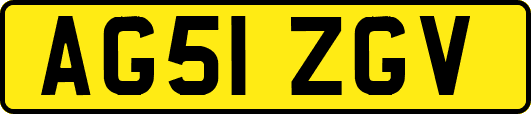 AG51 ZGV